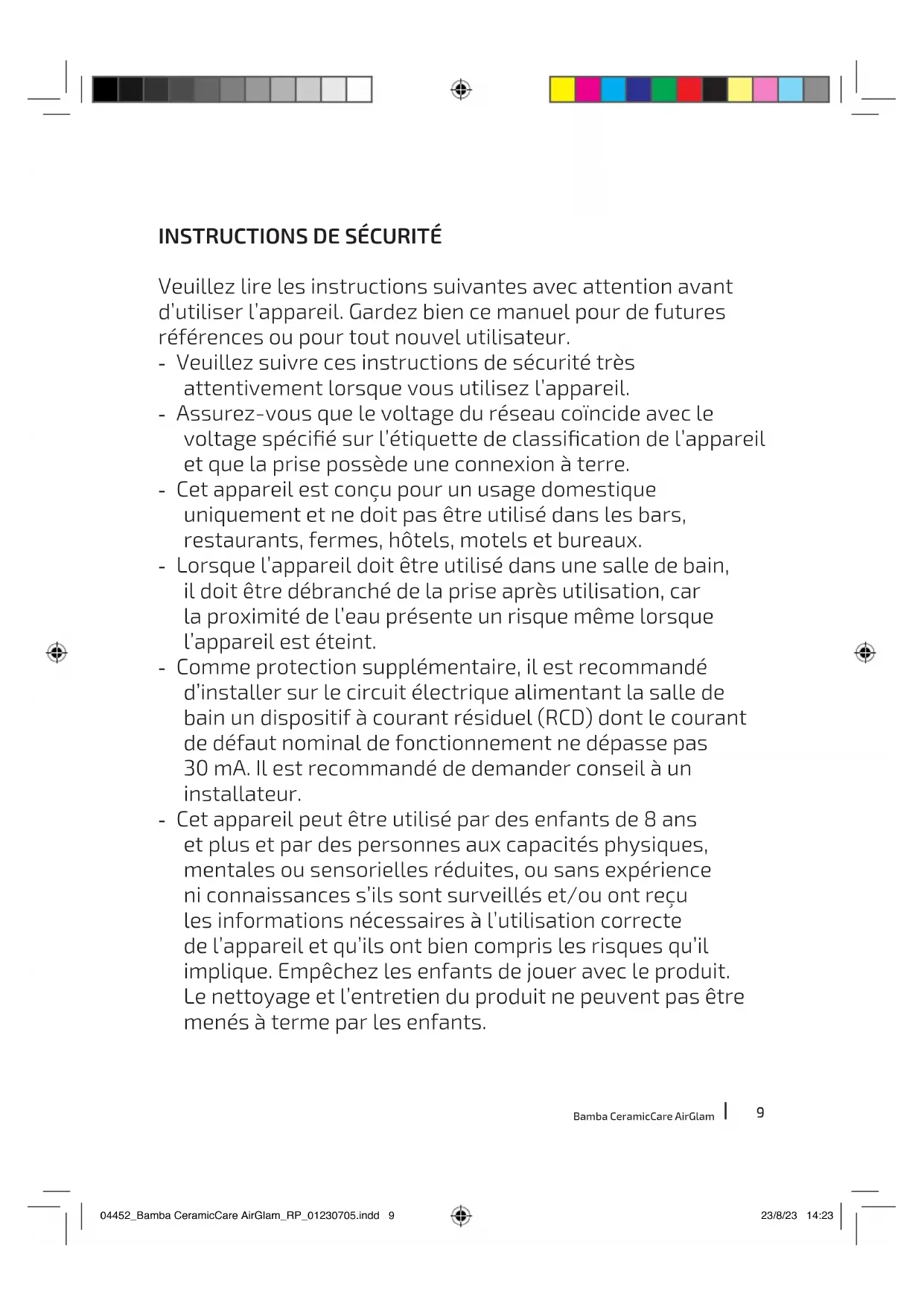 INSTRUCTIONS DE SÉCURITÉ

Veuillez lire les instructions suivantes avec attention avant d'utiliser l'appareil. Gardez bien ce manuel pour de futures références ou pour tout nouvel utilisateur.
- Veuillez suivre ces instructions de sécurité très attentivement lorsque vous utilisez l'appareil.
- Assurez-vous que le voltage du réseau coïncide avec le voltage spécifié sur l'étiquette de classification de l'appareil et que la prise possède une connexion à terre.
- Cet appareil est conçu pour un usage domestique uniquement et ne doit pas être utilisé dans les bars, restaurants, fermes, hôtels, motels et bureaux.
- Lorsque l'appareil doit être utilisé dans une salle de bain, il doit être débranché de la prise après utilisation, car la proximité de l'eau présente un risque même lorsque l'appareil est éteint.
- Comme protection supplémentaire, il est recommandé d'installer sur le circuit électrique alimentant la salle de bain un dispositif à courant résiduel (RCD) dont le courant de défaut nominal de fonctionnement ne dépasse pas 30 mA. Il est recommandé de demander conseil à un installateur.
- Cet appareil peut être utilisé par des enfants de 8 ans et plus et par des personnes aux capacités physiques, mentales ou sensorielles réduites, ou sans expérience ni connaissances s'ils sont surveillés et/ou ont reçu les informations nécessaires à l'utilisation correcte de l'appareil et qu'ils ont bien compris les risques qu'il implique. Empêchez les enfants de jouer avec le produit. Le nettoyage et l'entretien du produit ne peuvent pas être menés à terme par les enfants.

Bamba CeramicCare AirGlam | 9

04452_Bamba CeramicCare AirGlam_RP_01230705.indd 9

23/8/23 14:23